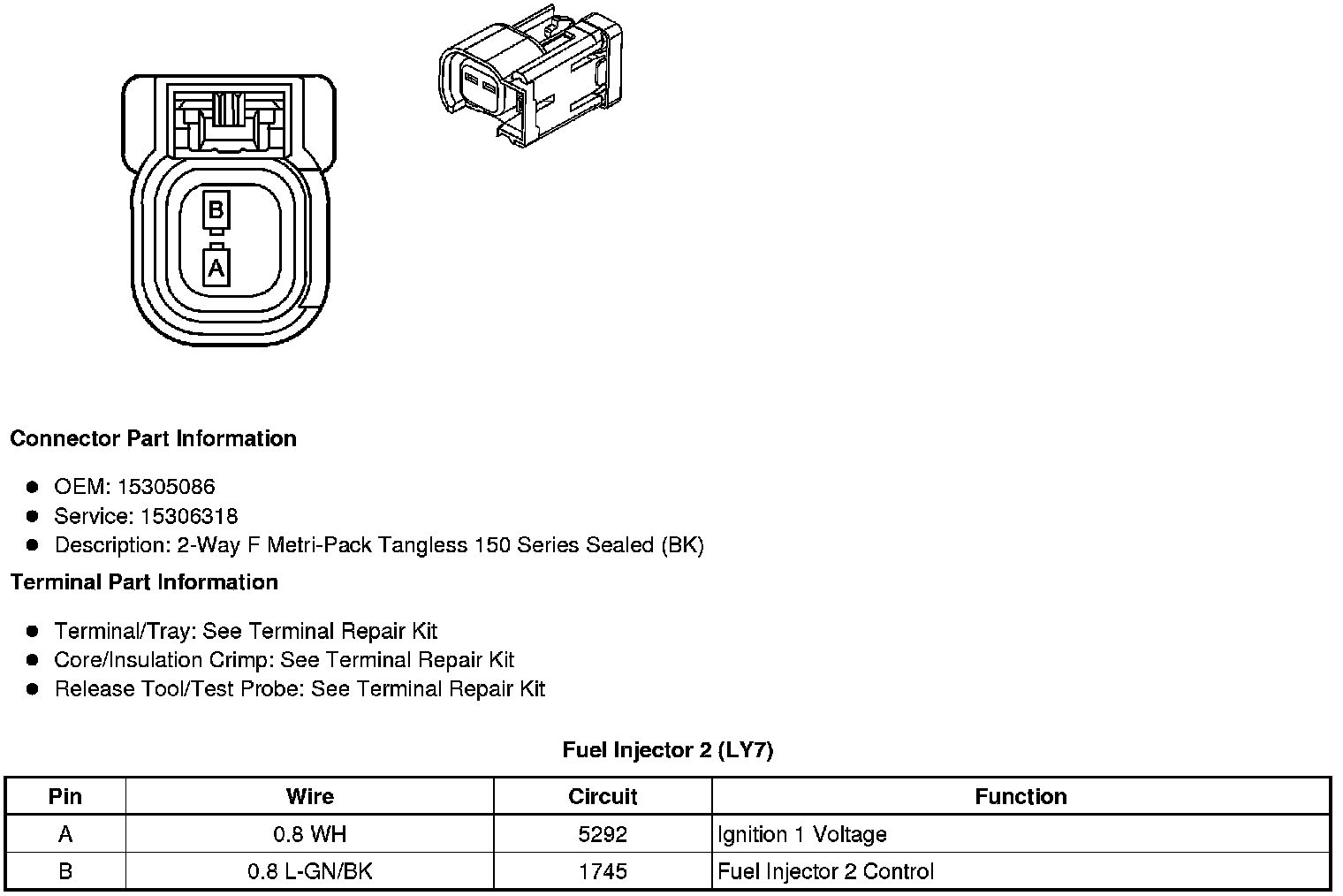 B

A

Connector Part Information

- OEM: 15305086
- Service: 15306318
- Description: 2-Way F Metri-Pack Tangless 150 Series Sealed (BK)

Terminal Part Information

- Terminal/Tray: See Terminal Repair Kit
- Core/Insulation Crimp: See Terminal Repair Kit
- Release Tool/Test Probe: See Terminal Repair Kit

Fuel Injector 2 (LY7)

| Pin | Wire | Circuit | Function |
|---|---|---|---|
| A | 0.8 WH | 5292 | Ignition 1 Voltage |
| B | 0.8 L-GN/BK | 1745 | Fuel Injector 2 Control |